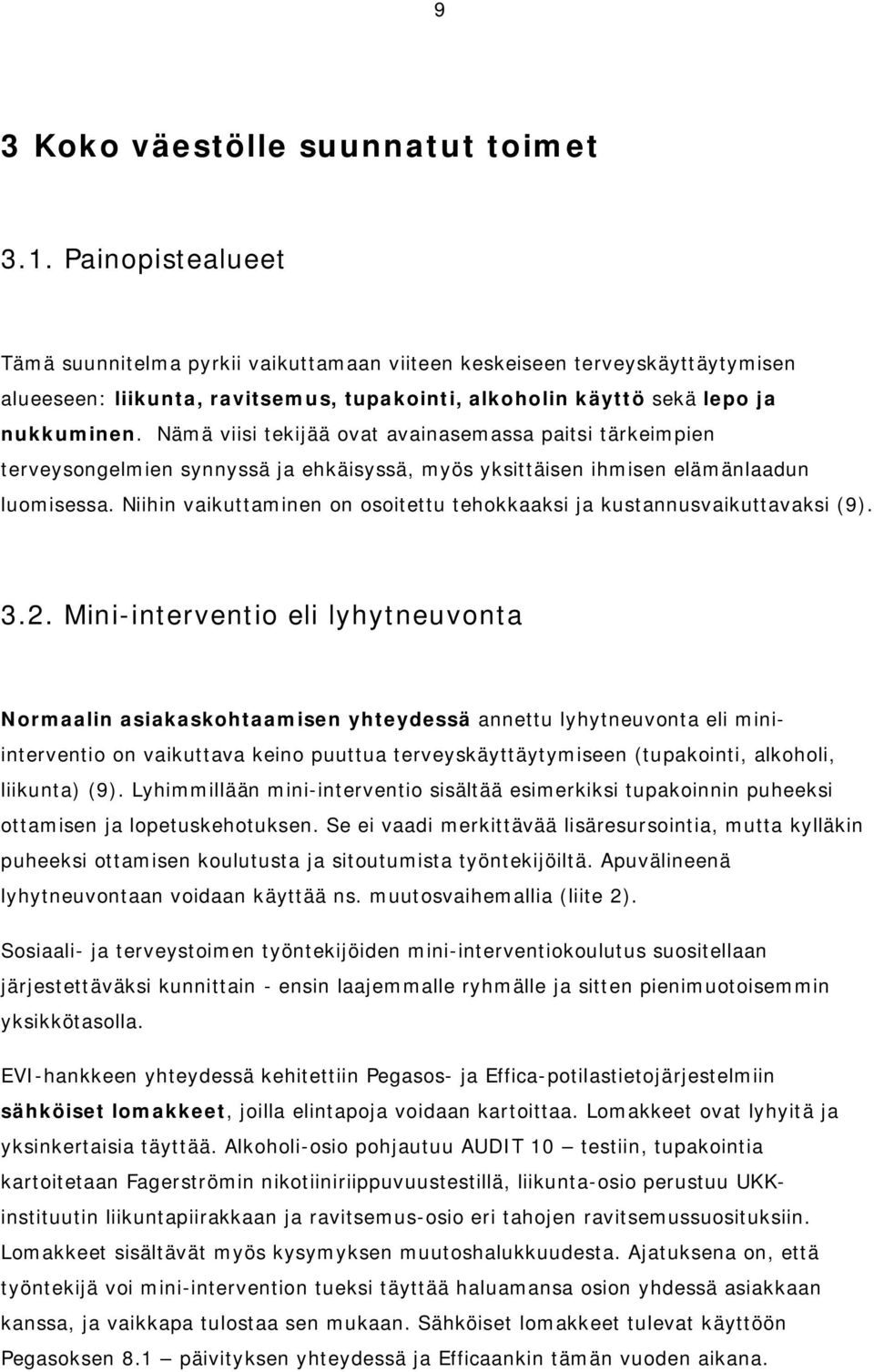 9

3 Koko väestölle suunnatut toimet

3.1. Painopistealueet

Tämä suunnitelma pyrkii vaikuttamaan viiteen keskeiseen terveyskäyttäytymisen alueeseen: liikunta, ravitsemus, tupakointi, alkoholin käyttö sekä lepo ja nukkuminen. Nämä viisi tekijää ovat avainasemassa paitsi tärkeimpien terveysongelmien synnyssä ja ehkäisyssä, myös yksittäisen ihmisen elämänlaadun luomisessa. Niihin vaikuttaminen on osoitettu tehokkaaksi ja kustannusvaikuttavaksi (9).

3.2. Mini-interventio eli lyhytneuvonta

Normaalin asiakaskohtaamisen yhteydessä annettu lyhytneuvonta eli mini-interventio on vaikuttava keino puuttua terveyskäyttäytymiseen (tupakointi, alkoholi, liikunta) (9). Lyhimmillään mini-interventio sisältää esimerkiksi tupakoinnin puheeksi ottamisen ja lopetuskehotuksen. Se ei vaadi merkittävää lisäresursointia, mutta kylläkin puheeksi ottamisen koulutusta ja sitoutumista työntekijöiltä. Apuvälineenä lyhytneuvontaan voidaan käyttää ns. muutosvaihemallia (liite 2).

Sosiaali- ja terveystoimen työntekijöiden mini-interventiokoulutus suositellaan järjestettäväksi kunnittain - ensin laajemmalle ryhmälle ja sitten pienimuotoisemmin yksikkötasolla.

EVI-hankkeen yhteydessä kehitettiin Pegasos- ja Effica-potilastietojärjestelmiin sähköiset lomakkeet, joilla elintapoja voidaan kartoittaa. Lomakkeet ovat lyhyitä ja yksinkertaisia täyttää. Alkoholi-osio pohjautuu AUDIT 10 – testiin, tupakointia kartoitetaan Fagerströmin nikotiiniriippuvuustestillä, liikunta-osio perustuu UKK-instituutin liikuntapiirakkaan ja ravitsemus-osio eri tahojen ravitsemussuosituksiin. Lomakkeet sisältävät myös kysymyksen muutoshalukkuudesta. Ajatuksena on, että työntekijä voi mini-intervention tueksi täyttää haluamansa osion yhdessä asiakkaan kanssa, ja vaikkapa tulostaa sen mukaan. Sähköiset lomakkeet tulevat käyttöön Pegasoksen 8.1 – päivityksen yhteydessä ja Efficaankin tämän vuoden aikana.